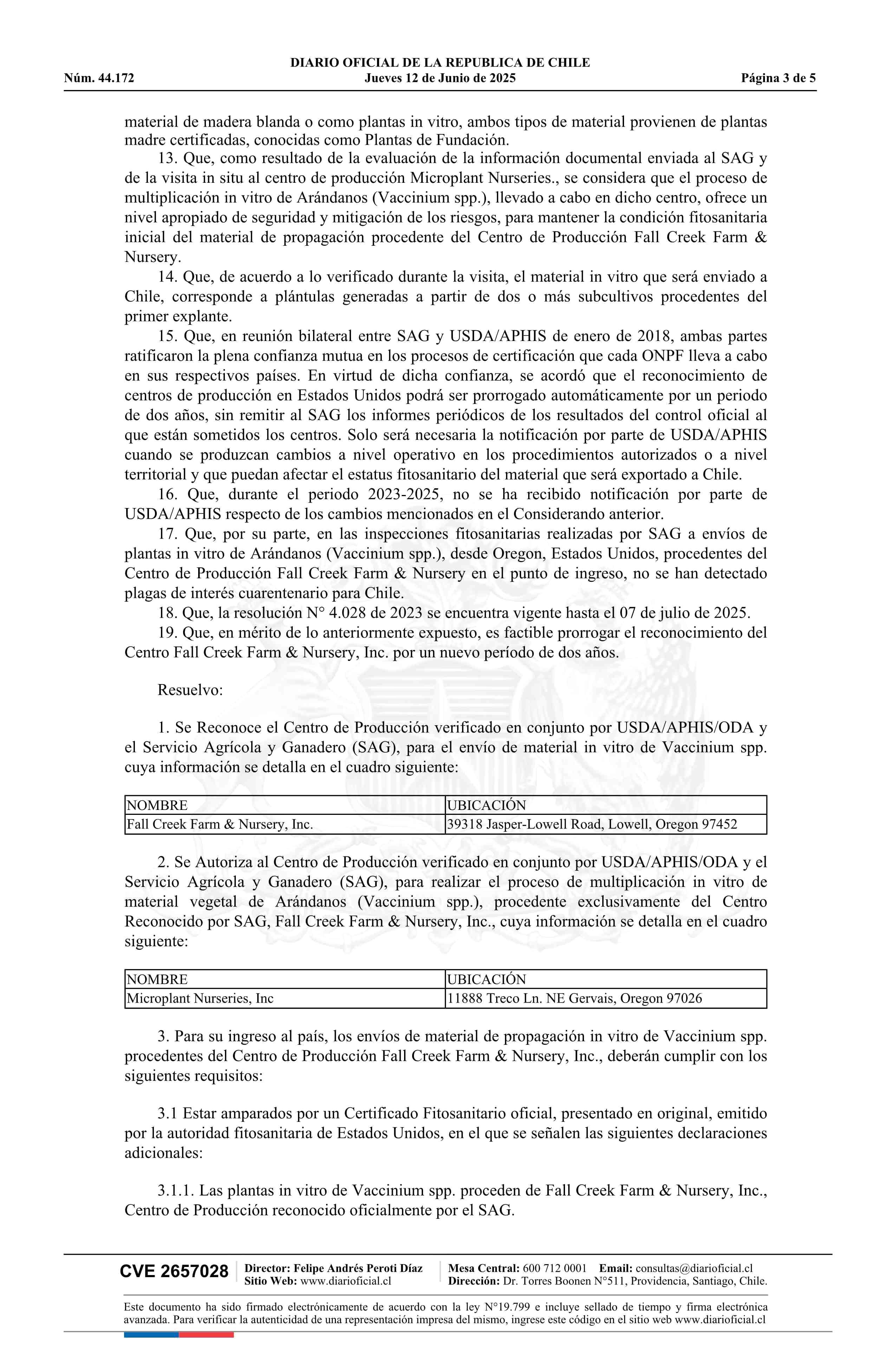 DIARIO OFICIAL DE LA REPUBLICA DE CHILE
Núm. 44.172 Jueves 12 de Junio de 2025 Página 3 de 5

material de madera blanda o como plantas in vitro, ambos tipos de material provienen de plantas madre certificadas, conocidas como Plantas de Fundación.

13. Que, como resultado de la evaluación de la información documental enviada al SAG y de la visita in situ al centro de producción Microplant Nurseries., se considera que el proceso de multiplicación in vitro de Arándanos (Vaccinium spp.), llevado a cabo en dicho centro, ofrece un nivel apropiado de seguridad y mitigación de los riesgos, para mantener la condición fitosanitaria inicial del material de propagación procedente del Centro de Producción Fall Creek Farm & Nursery.

14. Que, de acuerdo a lo verificado durante la visita, el material in vitro que será enviado a Chile, corresponde a plántulas generadas a partir de dos o más subcultivos procedentes del primer explante.

15. Que, en reunión bilateral entre SAG y USDA/APHIS de enero de 2018, ambas partes ratificaron la plena confianza mutua en los procesos de certificación que cada ONPF lleva a cabo en sus respectivos países. En virtud de dicha confianza, se acordó que el reconocimiento de centros de producción en Estados Unidos podrá ser prorrogado automáticamente por un periodo de dos años, sin remitir al SAG los informes periódicos de los resultados del control oficial al que están sometidos los centros. Solo será necesaria la notificación por parte de USDA/APHIS cuando se produzcan cambios a nivel operativo en los procedimientos autorizados o a nivel territorial y que puedan afectar el estatus fitosanitario del material que será exportado a Chile.

16. Que, durante el periodo 2023-2025, no se ha recibido notificación por parte de USDA/APHIS respecto de los cambios mencionados en el Considerando anterior.

17. Que, por su parte, en las inspecciones fitosanitarias realizadas por SAG a envíos de plantas in vitro de Arándanos (Vaccinium spp.), desde Oregon, Estados Unidos, procedentes del Centro de Producción Fall Creek Farm & Nursery en el punto de ingreso, no se han detectado plagas de interés cuarentenario para Chile.

18. Que, la resolución N° 4.028 de 2023 se encuentra vigente hasta el 07 de julio de 2025.

19. Que, en mérito de lo anteriormente expuesto, es factible prorrogar el reconocimiento del Centro Fall Creek Farm & Nursery, Inc. por un nuevo período de dos años.

Resuelvo:

1. Se Reconoce el Centro de Producción verificado en conjunto por USDA/APHIS/ODA y el Servicio Agrícola y Ganadero (SAG), para el envío de material in vitro de Vaccinium spp. cuya información se detalla en el cuadro siguiente:

| NOMBRE | UBICACIÓN |
|---|---|
| Fall Creek Farm & Nursery, Inc. | 39318 Jasper-Lowell Road, Lowell, Oregon 97452 |

2. Se Autoriza al Centro de Producción verificado en conjunto por USDA/APHIS/ODA y el Servicio Agrícola y Ganadero (SAG), para realizar el proceso de multiplicación in vitro de material vegetal de Arándanos (Vaccinium spp.), procedente exclusivamente del Centro Reconocido por SAG, Fall Creek Farm & Nursery, Inc., cuya información se detalla en el cuadro siguiente:

| NOMBRE | UBICACIÓN |
|---|---|
| Microplant Nurseries, Inc | 11888 Treco Ln. NE Gervais, Oregon 97026 |

3. Para su ingreso al país, los envíos de material de propagación in vitro de Vaccinium spp. procedentes del Centro de Producción Fall Creek Farm & Nursery, Inc., deberán cumplir con los siguientes requisitos:

3.1 Estar amparados por un Certificado Fitosanitario oficial, presentado en original, emitido por la autoridad fitosanitaria de Estados Unidos, en el que se señalen las siguientes declaraciones adicionales:

3.1.1. Las plantas in vitro de Vaccinium spp. proceden de Fall Creek Farm & Nursery, Inc., Centro de Producción reconocido oficialmente por el SAG.

CVE 2657028 Director: Felipe Andrés Peroti Díaz Sitio Web: www.diarioficial.cl Mesa Central: 600 712 0001 Email: consultas@diarioficial.cl Dirección: Dr. Torres Boonen N°511, Providencia, Santiago, Chile.

Este documento ha sido firmado electrónicamente de acuerdo con la ley N°19.799 e incluye sellado de tiempo y firma electrónica avanzada. Para verificar la autenticidad de una representación impresa del mismo, ingrese este código en el sitio web www.diarioficial.cl